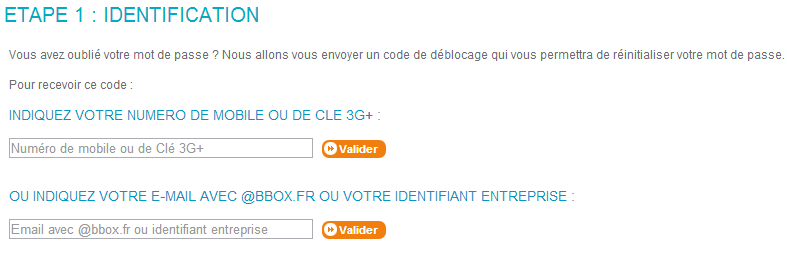 ETAPE 1 : IDENTIFICATION

Vous avez oublié votre mot de passe ? Nous allons vous envoyer un code de déblocage qui vous permettra de réinitialiser votre mot de passe.

Pour recevoir ce code :

INDIQUEZ VOTRE NUMERO DE MOBILE OU DE CLE 3G+ :

Numéro de mobile ou de Clé 3G+

Valider

OU INDIQUEZ VOTRE E-MAIL AVEC @BBOX.FR OU VOTRE IDENTIFIANT ENTREPRISE :

Email avec @bbox.fr ou identifiant entreprise

Valider